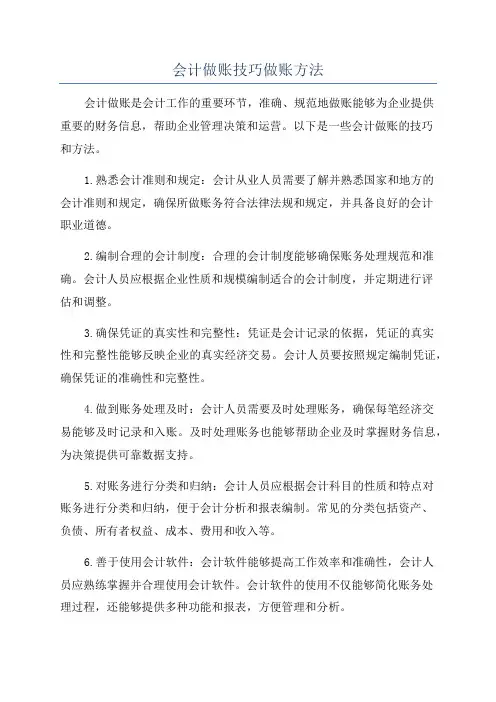 会计做账技巧做账方法

会计做账是会计工作的重要环节，准确、规范地做账能够为企业提供重要的财务信息，帮助企业管理决策和运营。以下是一些会计做账的技巧和方法。

1.熟悉会计准则和规定：会计从业人员需要了解并熟悉国家和地方的会计准则和规定，确保所做账务符合法律法规和规定，并具备良好的会计职业道德。

2.编制合理的会计制度：合理的会计制度能够确保账务处理规范和准确。会计人员应根据企业性质和规模编制适合的会计制度，并定期进行评估和调整。

3.确保凭证的真实性和完整性：凭证是会计记录的依据，凭证的真实性和完整性能够反映企业的真实经济交易。会计人员要按照规定编制凭证，确保凭证的准确性和完整性。

4.做到账务处理及时：会计人员需要及时处理账务，确保每笔经济交易能够及时记录和入账。及时处理账务也能够帮助企业及时掌握财务信息，为决策提供可靠数据支持。

5.对账务进行分类和归纳：会计人员应根据会计科目的性质和特点对账务进行分类和归纳，便于会计分析和报表编制。常见的分类包括资产、负债、所有者权益、成本、费用和收入等。

6.善于使用会计软件：会计软件能够提高工作效率和准确性，会计人员应熟练掌握并合理使用会计软件。会计软件的使用不仅能够简化账务处理过程，还能够提供多种功能和报表，方便管理和分析。